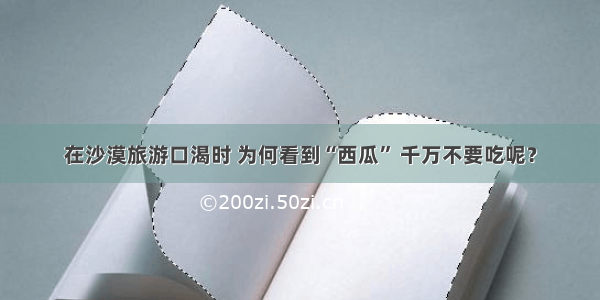 在沙漠旅游口渴时 为何看到“西瓜” 千万不要吃呢?

©200zi.50zi.cn